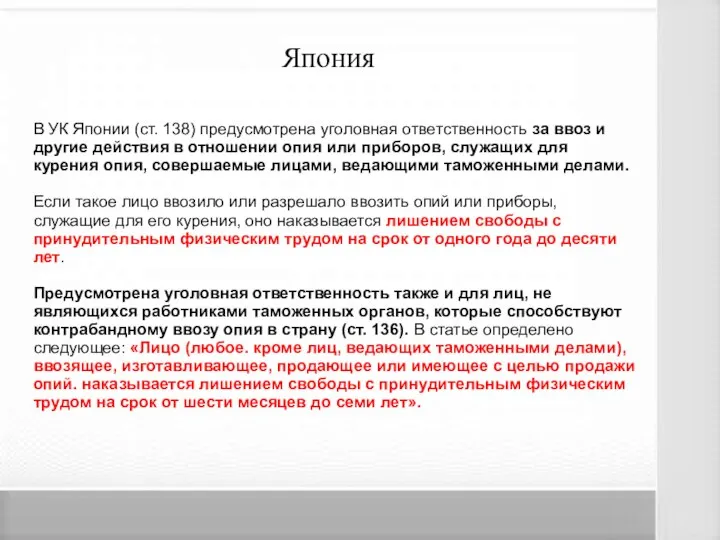 Япония

В УК Японии (ст. 138) предусмотрена уголовная ответственность за ввоз и другие действия в отношении опия или приборов, служащих для курения опия, совершаемые лицами, ведающими таможенными делами.

Если такое лицо ввозило или разрешало ввозить опий или приборы, служащие для его курения, оно наказывается лишением свободы с принудительным физическим трудом на срок от одного года до десяти лет.

Предусмотрена уголовная ответственность также и для лиц, не являющихся работниками таможенных органов, которые способствуют контрабандному ввозу опия в страну (ст. 136). В статье определено следующее: «Лицо (любое. кроме лиц, ведающих таможенными делами), ввозящее, изготавливающее, продающее или имеющее с целью продажи опий. наказывается лишением свободы с принудительным физическим трудом на срок от шести месяцев до семи лет».